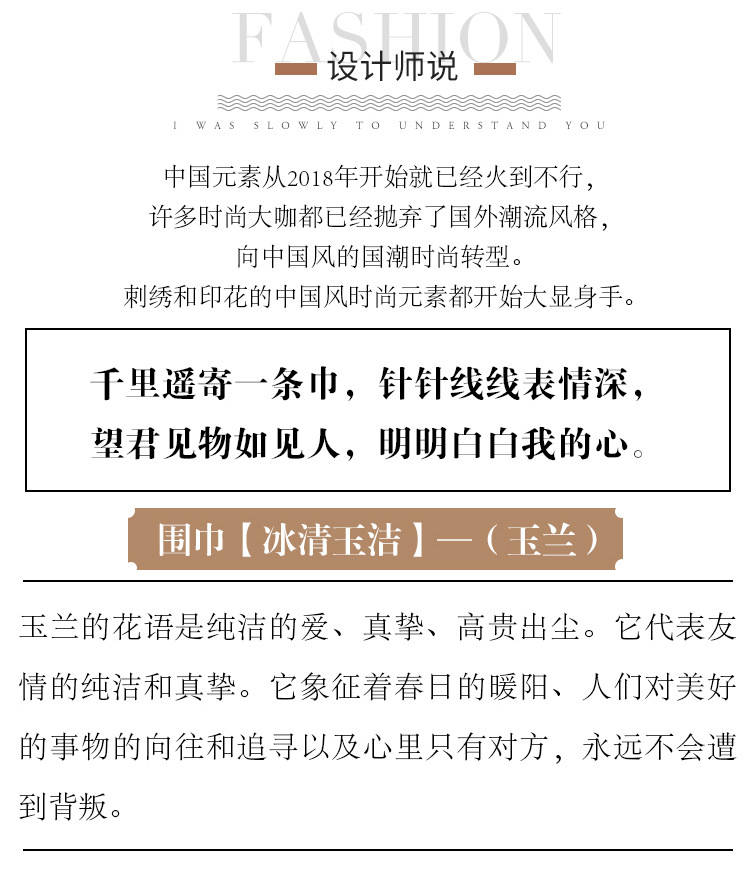 FASHION

设计师说

I WAS SLOWLY TO UNDERSTAND YOU

中国元素从2018年开始就已经火到不行，
许多时尚大咖都已经抛弃了国外潮流风格，
向中国风的国潮时尚转型。
刺绣和印花的中国风时尚元素都开始大显身手。

千里遥寄一条巾，针针线线表情深，
望君见物如见人，明明白白我的心。

围巾【冰清玉洁】—（玉兰）

玉兰的花语是纯洁的爱、真挚、高贵出尘。它代表友情的纯洁和真挚。它象征着春日的暖阳、人们对美好的事物的向往和追寻以及心里只有对方，永远不会遭到背叛。